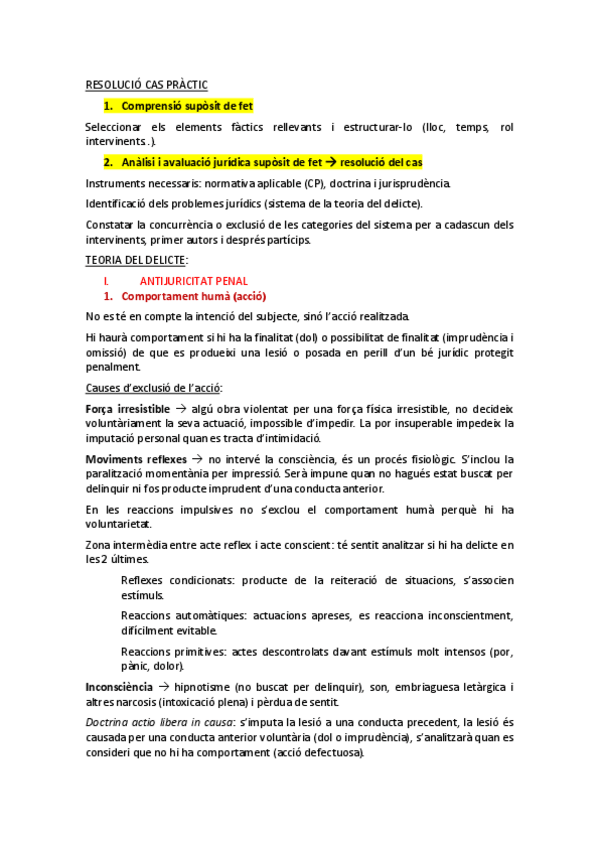 RESOLUCIÓ CAS PRÀCTIC

1. Comprensió supòsit de fet

Seleccionar els elements fàctics rellevants i estructurar-lo (lloc, temps, rol intervinents .).

2. Anàlisi i avaluació jurídica supòsit de fet → resolució del cas

Instruments necessaris: normativa aplicable (CP), doctrina i jurisprudència.

Identificació dels problemes jurídics (sistema de la teoria del delicte).

Constatar la concurrència o exclusió de les categories del sistema per a cadascun dels intervinents, primer autors i després partícips.

TEORIA DEL DELICTE:

I. ANTIJURICITAT PENAL

1. Comportament humà (acció)

No es té en compte la intenció del subjecte, sinó l'acció realitzada.

Hi haurà comportament si hi ha la finalitat (dol) o possibilitat de finalitat (imprudència i omissió) de que es produeixi una lesió o posada en perill d'un bé jurídic protegit penalment.

Causes d'exclusió de l'acció:

Força irresistible → algú obra violentat per una força física irresistible, no decideix voluntàriament la seva actuació, impossible d'impedir. La por insuperable impedeix la imputació personal quan es tracta d'intimidació.

Moviments reflexes → no intervé la consciència, és un procés fisiològic. S'inclou la paralització momentània per impressió. Serà impune quan no hagués estat buscat per delinquir ni fos producte imprudent d'una conducta anterior.

En les reaccions impulsives no s'exclou el comportament humà perquè hi ha voluntarietat.

Zona intermèdia entre acte reflex i acte conscient: té sentit analitzar si hi ha delicte en les 2 últimes.

Reflexes condicionats: producte de la reiteració de situacions, s'associen estímuls.

Reaccions automàtiques: actuacions apreses, es reacciona inconscientment, difícilment evitable.

Reaccions primitives: actes descontrolats davant estímuls molt intensos (por, pànic, dolor).

Inconsciència → hipnotisme (no buscat per delinquir), son, embriaguesa letàrgica i altres narcosis (intoxicació plena) i pèrdua de sentit.

Doctrina actio libera in causa: s'imputa la lesió a una conducta precedent, la lesió és causada per una conducta anterior voluntària (dol o imprudència), s'analitzarà quan es consideri que no hi ha comportament (acció defectuosa).